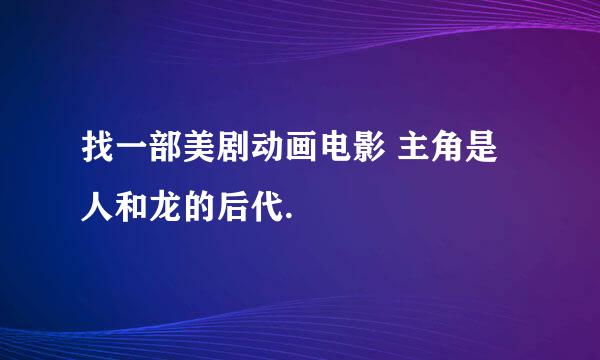 找一部美剧动画电影 主角是人和龙的后代.